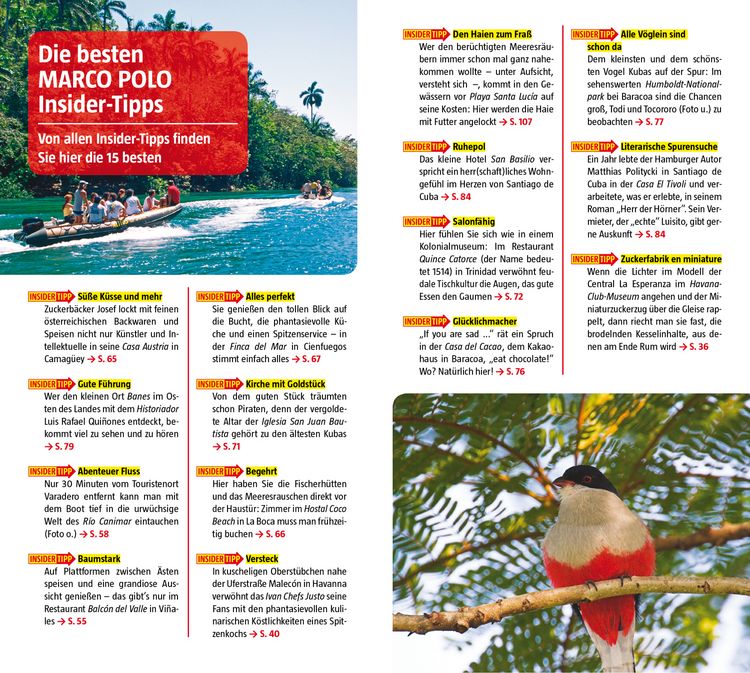 Die besten MARCO POLO Insider-Tipps

Von allen Insider-Tipps finden Sie hier die 15 besten

INSIDER TIPP Süße Küsse und mehr
Zuckerbäcker Josef lockt mit feinen österreichischen Backwaren und Speisen nicht nur Künstler und Intellektuelle in seine Casa Austria in Camagüey → S. 65

INSIDER TIPP Gute Führung
Wer den kleinen Ort Banes im Osten des Landes mit dem Historiador Luis Rafael Quiñones entdeckt, bekommt viel zu sehen und zu hören → S. 79

INSIDER TIPP Abenteuer Fluss
Nur 30 Minuten vom Touristenort Varadero entfernt kann man mit dem Boot tief in die urwüchsige Welt des Río Canímar eintauchen (Foto o.) → S. 58

INSIDER TIPP Baumstark
Auf Plattformen zwischen Ästen speisen und eine grandiose Aussicht genießen – das gibt's nur im Restaurant Balcón del Valle in Viñales → S. 55

INSIDER TIPP Alles perfekt
Sie genießen den tollen Blick auf die Bucht, die phantasievolle Küche und einen Spitzenservice – in der Finca del Mar in Cienfuegos stimmt einfach alles → S. 67

INSIDER TIPP Kirche mit Goldstück
Von dem guten Stück träumten schon Piraten, denn der vergoldete Altar der Iglesia San Juan Bautista gehört zu den ältesten Kubas → S. 71

INSIDER TIPP Begehrt
Hier haben Sie die Fischerhütten und das Meeresrauschen direkt vor der Haustür: Zimmer im Hostal Coco Beach in La Boca muss man frühzeitig buchen → S. 66

INSIDER TIPP Versteck
In kuscheligen Oberstübchen nahe der Uferstraße Malecón in Havanna verwöhnt das Ivan Chefs Justo seine Fans mit den phantasievollen kulinarischen Köstlichkeiten eines Spitzenkochs → S. 40

INSIDER TIPP Den Haien zum Fraß
Wer den berüchtigten Meeresräubern immer schon mal ganz nahekommen wollte – unter Aufsicht, versteht sich –, kommt in den Gewässern vor Playa Santa Lucía auf seine Kosten: Hier werden die Haie mit Futter angelockt → S. 107

INSIDER TIPP Ruhepol
Das kleine Hotel San Basilio verspricht ein herr(schaft)liches Wohngefühl im Herzen von Santiago de Cuba → S. 84

INSIDER TIPP Salonfähig
Hier fühlen Sie sich wie in einem Kolonialmuseum: Im Restaurant Quince Catorce (der Name bedeutet 1514) in Trinidad verwöhnt feudale Tischkultur die Augen, das gute Essen den Gaumen → S. 72

INSIDER TIPP Glücklichmacher
„If you are sad ..." rät ein Spruch in der Casa del Cacao, dem Kakaohaus in Baracoa, „eat chocolate!" Wo? Natürlich hier! → S. 76

INSIDER TIPP Alle Vöglein sind schon da
Dem kleinsten und dem schönsten Vogel Kubas auf der Spur: Im sehenswerten Humboldt-Nationalpark bei Baracoa sind die Chancen groß, Todi und Tocororo (Foto u.) zu beobachten → S. 77

INSIDER TIPP Literarische Spurensuche
Ein Jahr lebte der Hamburger Autor Matthias Politycki in Santiago de Cuba in der Casa El Tivoli und verarbeitete, was er erlebte, in seinem Roman „Herr der Hörner". Sein Vermieter, der „echte" Luisito, gibt gerne Auskunft → S. 84

INSIDER TIPP Zuckerfabrik en miniature
Wenn die Lichter im Modell der Central La Esperanza im Havana-Club-Museum angehen und der Miniaturzuckerzug über die Gleise rappelt, dann riecht man sie fast, die brodelnden Kesselinhalte, aus denen am Ende Rum wird → S. 36